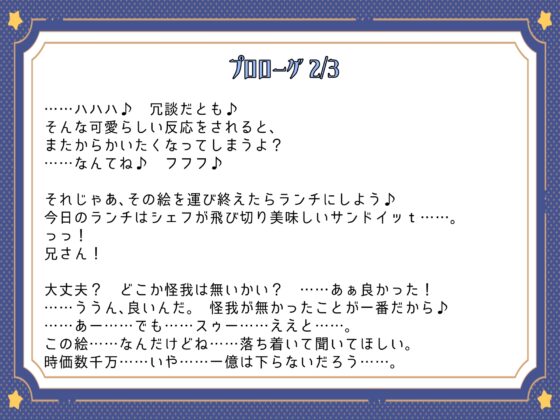 プロローグ 2/3

……ハハハ♪　冗談だとも♪
そんな可愛らしい反応をされると、
またからかいたくなってしまうよ？
……なんてね♪　フフフ♪

それじゃあ、その絵を運び終えたらランチにしよう♪
今日のランチはシェフが飛び切り美味しいサンドイッｔ……。
っっ！
兄さん！

大丈夫？　どこか怪我は無いかい？　……あぁ良かった！
……ううん、良いんだ。 怪我が無かったことが一番だから♪
……あー……でも……スゥー……ええと……。
この絵……なんだけどね……落ち着いて聞いてほしい。
時価数千万……いや……一億は下らないだろう……。